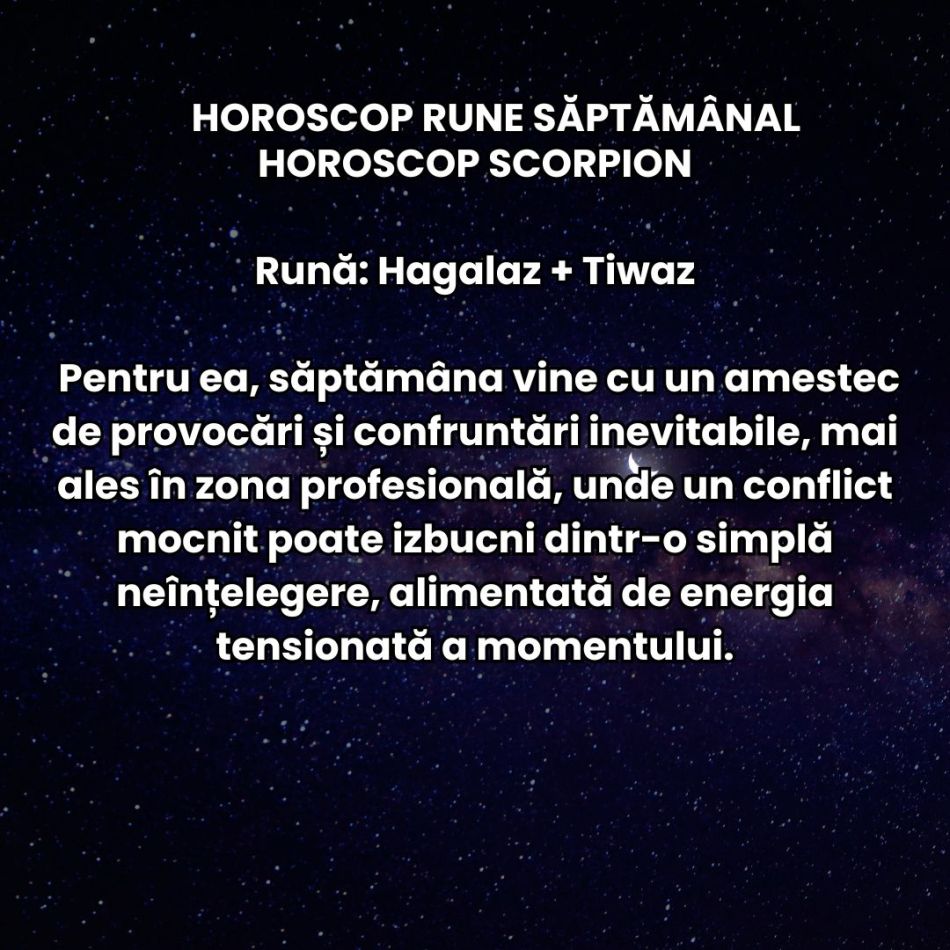 HOROSCOP RUNE SĂPTĂMÂNAL
HOROSCOP SCORPION

Rună: Hagalaz + Tiwaz

Pentru ea, săptămâna vine cu un amestec de provocări și confruntări inevitabile, mai ales în zona profesională, unde un conflict mocnit poate izbucni dintr-o simplă neînțelegere, alimentată de energia tensionată a momentului.